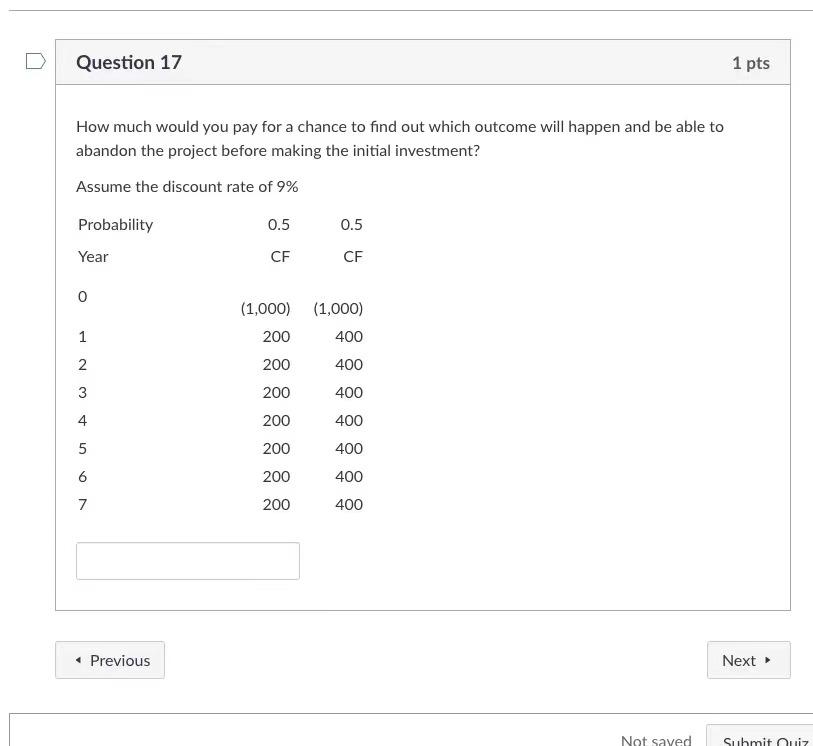 Question 17

1 pts

How much would you pay for a chance to find out which outcome will happen and be able to abandon the project before making the initial investment?

Assume the discount rate of 9%

| Probability | 0.5 | 0.5 |
|---|---|---|
| Year | CF | CF |
| 0 | (1,000) | (1,000) |
| 1 | 200 | 400 |
| 2 | 200 | 400 |
| 3 | 200 | 400 |
| 4 | 200 | 400 |
| 5 | 200 | 400 |
| 6 | 200 | 400 |
| 7 | 200 | 400 |

◂ Previous

Next ▸

Not saved

Submit Quiz